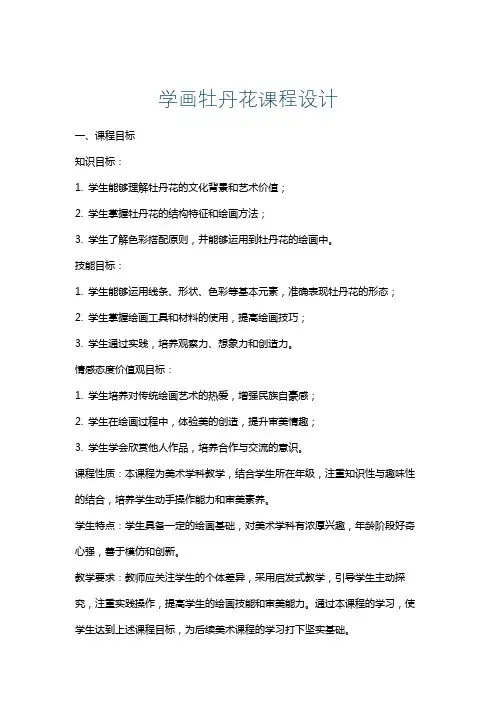 学画牡丹花课程设计

一、课程目标

知识目标：

1. 学生能够理解牡丹花的文化背景和艺术价值；

2. 学生掌握牡丹花的结构特征和绘画方法；

3. 学生了解色彩搭配原则，并能够运用到牡丹花的绘画中。

技能目标：

1. 学生能够运用线条、形状、色彩等基本元素，准确表现牡丹花的形态；

2. 学生掌握绘画工具和材料的使用，提高绘画技巧；

3. 学生通过实践，培养观察力、想象力和创造力。

情感态度价值观目标：

1. 学生培养对传统绘画艺术的热爱，增强民族自豪感；

2. 学生在绘画过程中，体验美的创造，提升审美情趣；

3. 学生学会欣赏他人作品，培养合作与交流的意识。

课程性质：本课程为美术学科教学，结合学生所在年级，注重知识性与趣味性的结合，培养学生动手操作能力和审美素养。

学生特点：学生具备一定的绘画基础，对美术学科有浓厚兴趣，年龄阶段好奇心强，善于模仿和创新。

教学要求：教师应关注学生的个体差异，采用启发式教学，引导学生主动探究，注重实践操作，提高学生的绘画技能和审美能力。通过本课程的学习，使学生达到上述课程目标，为后续美术课程的学习打下坚实基础。